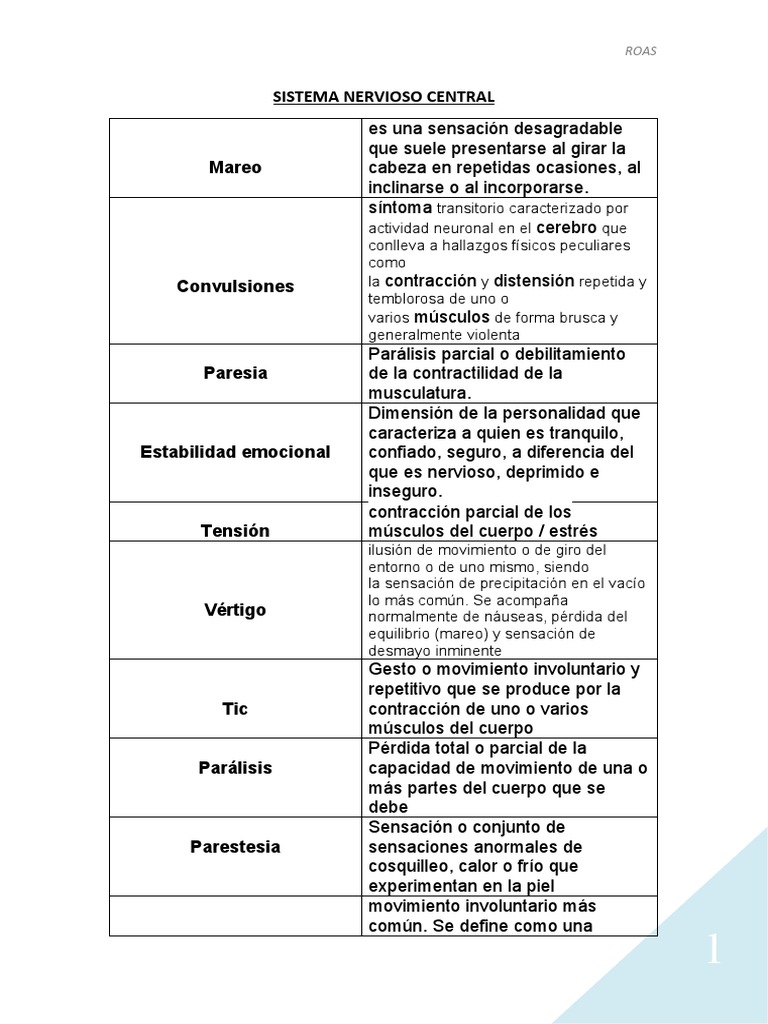 ROAS

SISTEMA NERVIOSO CENTRAL

| | |
|---|---|
| Mareo | es una sensación desagradable que suele presentarse al girar la cabeza en repetidas ocasiones, al inclinarse o al incorporarse. |
| Convulsiones | síntoma transitorio caracterizado por actividad neuronal en el cerebro que conlleva a hallazgos físicos peculiares como la contracción y distensión repetida y temblorosa de uno o varios músculos de forma brusca y generalmente violenta |
| Paresia | Parálisis parcial o debilitamiento de la contractilidad de la musculatura. |
| Estabilidad emocional | Dimensión de la personalidad que caracteriza a quien es tranquilo, confiado, seguro, a diferencia del que es nervioso, deprimido e inseguro. |
| Tensión | contracción parcial de los músculos del cuerpo / estrés |
| Vértigo | ilusión de movimiento o de giro del entorno o de uno mismo, siendo la sensación de precipitación en el vacío lo más común. Se acompaña normalmente de náuseas, pérdida del equilibrio (mareo) y sensación de desmayo inminente |
| Tic | Gesto o movimiento involuntario y repetitivo que se produce por la contracción de uno o varios músculos del cuerpo |
| Parálisis | Pérdida total o parcial de la capacidad de movimiento de una o más partes del cuerpo que se debe |
| Parestesia | Sensación o conjunto de sensaciones anormales de cosquilleo, calor o frío que experimentan en la piel |
| | movimiento involuntario más común. Se define como una |

1